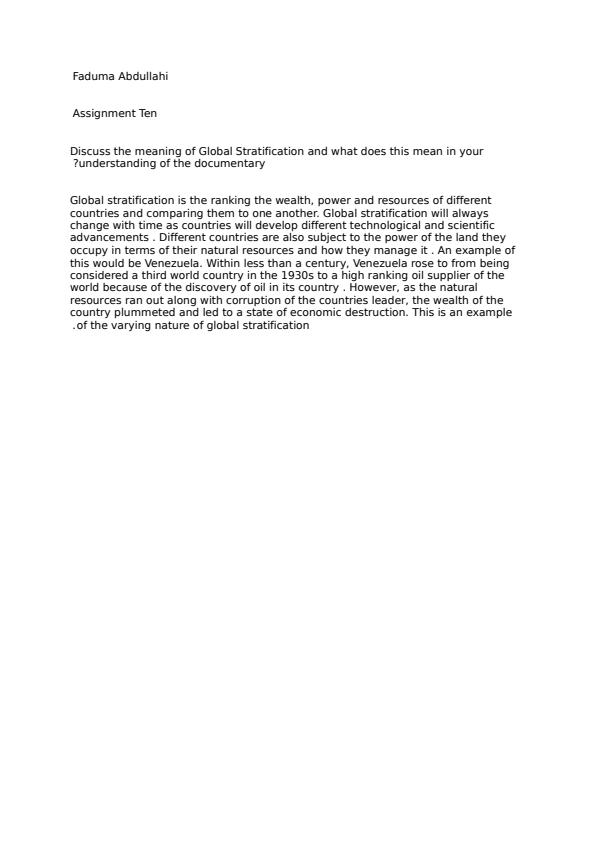 Faduma Abdullahi

Assignment Ten

Discuss the meaning of Global Stratification and what does this mean in your ?understanding of the documentary

Global stratification is the ranking the wealth, power and resources of different countries and comparing them to one another. Global stratification will always change with time as countries will develop different technological and scientific advancements . Different countries are also subject to the power of the land they occupy in terms of their natural resources and how they manage it . An example of this would be Venezuela. Within less than a century, Venezuela rose to from being considered a third world country in the 1930s to a high ranking oil supplier of the world because of the discovery of oil in its country . However, as the natural resources ran out along with corruption of the countries leader, the wealth of the country plummeted and led to a state of economic destruction. This is an example .of the varying nature of global stratification